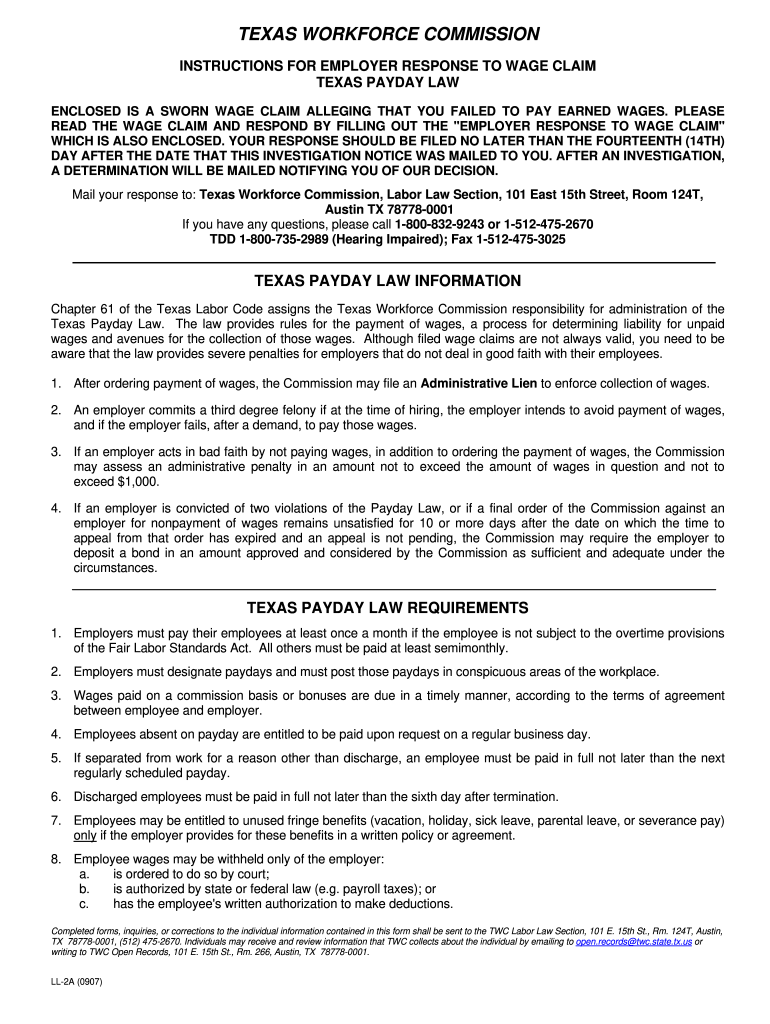 TEXAS WORKFORCE COMMISSION

INSTRUCTIONS FOR EMPLOYER RESPONSE TO WAGE CLAIM
TEXAS PAYDAY LAW

ENCLOSED IS A SWORN WAGE CLAIM ALLEGING THAT YOU FAILED TO PAY EARNED WAGES. PLEASE READ THE WAGE CLAIM AND RESPOND BY FILLING OUT THE "EMPLOYER RESPONSE TO WAGE CLAIM" WHICH IS ALSO ENCLOSED. YOUR RESPONSE SHOULD BE FILED NO LATER THAN THE FOURTEENTH (14TH) DAY AFTER THE DATE THAT THIS INVESTIGATION NOTICE WAS MAILED TO YOU. AFTER AN INVESTIGATION, A DETERMINATION WILL BE MAILED NOTIFYING YOU OF OUR DECISION.

Mail your response to: Texas Workforce Commission, Labor Law Section, 101 East 15th Street, Room 124T, Austin TX 78778-0001
If you have any questions, please call 1-800-832-9243 or 1-512-475-2670
TDD 1-800-735-2989 (Hearing Impaired); Fax 1-512-475-3025

TEXAS PAYDAY LAW INFORMATION

Chapter 61 of the Texas Labor Code assigns the Texas Workforce Commission responsibility for administration of the Texas Payday Law. The law provides rules for the payment of wages, a process for determining liability for unpaid wages and avenues for the collection of those wages. Although filed wage claims are not always valid, you need to be aware that the law provides severe penalties for employers that do not deal in good faith with their employees.

1. After ordering payment of wages, the Commission may file an Administrative Lien to enforce collection of wages.

2. An employer commits a third degree felony if at the time of hiring, the employer intends to avoid payment of wages, and if the employer fails, after a demand, to pay those wages.

3. If an employer acts in bad faith by not paying wages, in addition to ordering the payment of wages, the Commission may assess an administrative penalty in an amount not to exceed the amount of wages in question and not to exceed $1,000.

4. If an employer is convicted of two violations of the Payday Law, or if a final order of the Commission against an employer for nonpayment of wages remains unsatisfied for 10 or more days after the date on which the time to appeal from that order has expired and an appeal is not pending, the Commission may require the employer to deposit a bond in an amount approved and considered by the Commission as sufficient and adequate under the circumstances.

TEXAS PAYDAY LAW REQUIREMENTS

1. Employers must pay their employees at least once a month if the employee is not subject to the overtime provisions of the Fair Labor Standards Act. All others must be paid at least semimonthly.

2. Employers must designate paydays and must post those paydays in conspicuous areas of the workplace.

3. Wages paid on a commission basis or bonuses are due in a timely manner, according to the terms of agreement between employee and employer.

4. Employees absent on payday are entitled to be paid upon request on a regular business day.

5. If separated from work for a reason other than discharge, an employee must be paid in full not later than the next regularly scheduled payday.

6. Discharged employees must be paid in full not later than the sixth day after termination.

7. Employees may be entitled to unused fringe benefits (vacation, holiday, sick leave, parental leave, or severance pay) only if the employer provides for these benefits in a written policy or agreement.

8. Employee wages may be withheld only of the employer:
a. is ordered to do so by court;
b. is authorized by state or federal law (e.g. payroll taxes); or
c. has the employee's written authorization to make deductions.

Completed forms, inquiries, or corrections to the individual information contained in this form shall be sent to the TWC Labor Law Section, 101 E. 15th St., Rm. 124T, Austin, TX 78778-0001, (512) 475-2670. Individuals may receive and review information that TWC collects about the individual by emailing to open.records@twc.state.tx.us or writing to TWC Open Records, 101 E. 15th St., Rm. 266, Austin, TX 78778-0001.

LL-2A (0907)